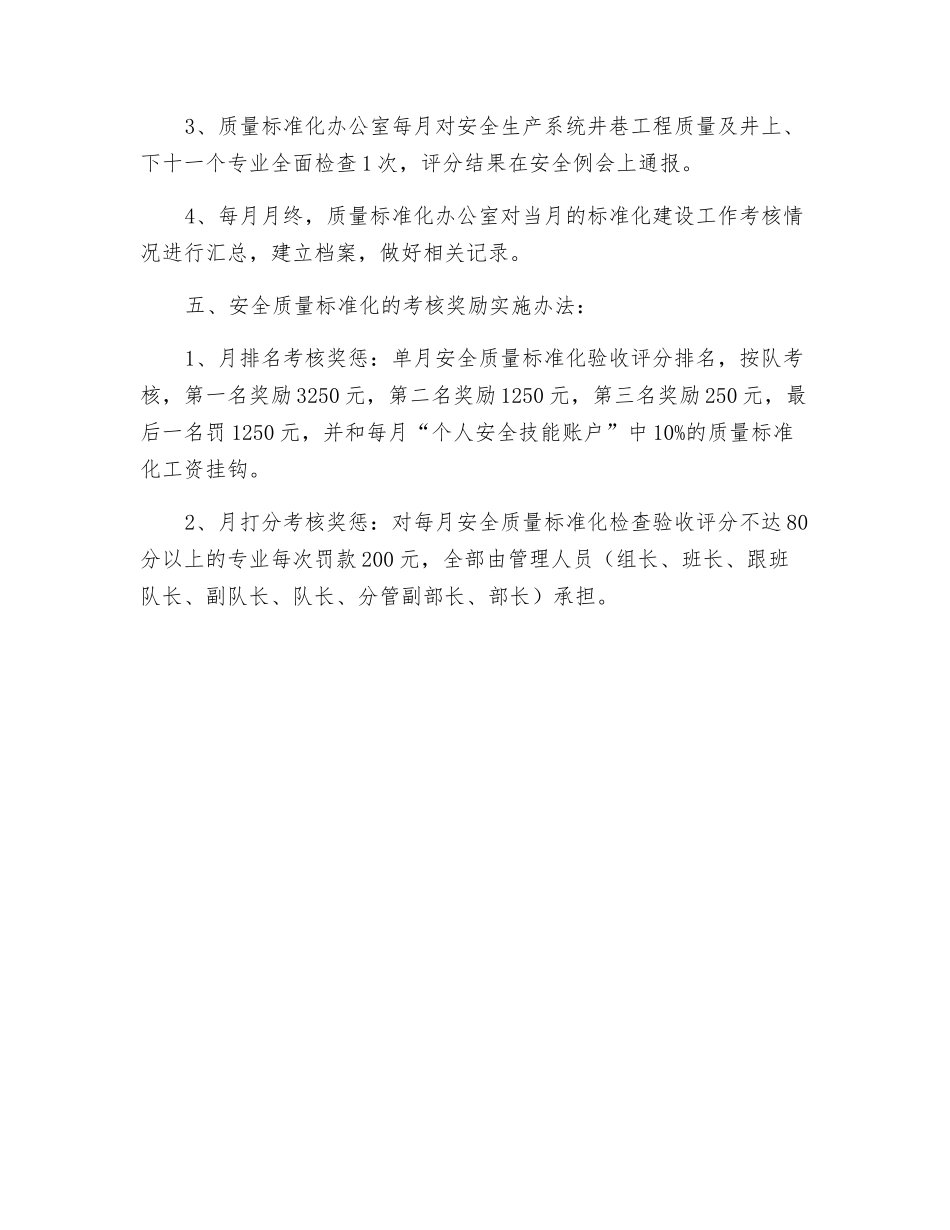 3、质量标准化办公室每月对安全生产系统井巷工程质量及井上、下十一个专业全面检查1次，评分结果在安全例会上通报。

4、每月月终，质量标准化办公室对当月的标准化建设工作考核情况进行汇总，建立档案，做好相关记录。

五、安全质量标准化的考核奖励实施办法：

1、月排名考核奖惩：单月安全质量标准化验收评分排名，按队考核，第一名奖励3250元，第二名奖励1250元，第三名奖励250元，最后一名罚1250元，并和每月“个人安全技能账户”中10%的质量标准化工资挂钩。

2、月打分考核奖惩：对每月安全质量标准化检查验收评分不达80分以上的专业每次罚款200元，全部由管理人员（组长、班长、跟班队长、副队长、队长、分管副部长、部长）承担。